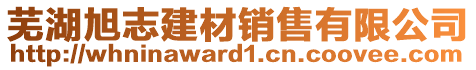 芜湖旭志建材销售有限公司
http://whninaward1.cn.coovee.com